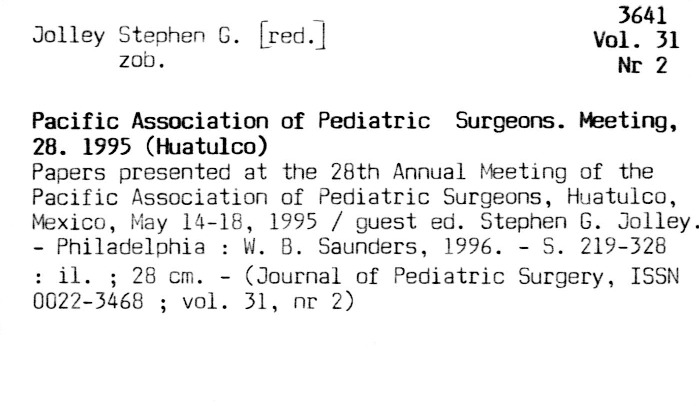 3641
Vol. 31
Nr 2

Jolley Stephen G. [red.]
zob.

Pacific Association of Pediatric Surgeons. Meeting, 28. 1995 (Huatulco)
Papers presented at the 28th Annual Meeting of the Pacific Association of Pediatric Surgeons, Huatulco, Mexico, May 14-18, 1995 / guest ed. Stephen G. Jolley. - Philadelphia : W. B. Saunders, 1996. - S. 219-328 : il. ; 28 cm. - (Journal of Pediatric Surgery, ISSN 0022-3468 ; vol. 31, nr 2)